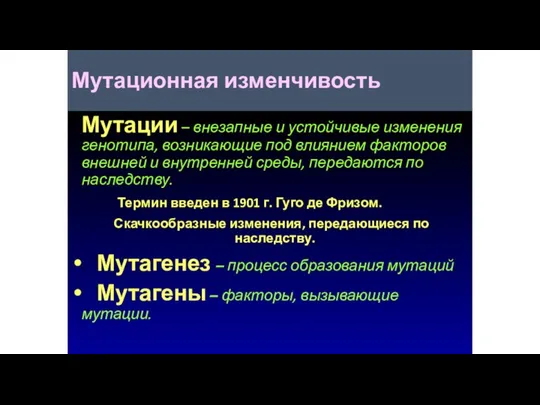 Мутационная изменчивость

Мутации – внезапные и устойчивые изменения генотипа, возникающие под влиянием факторов внешней и внутренней среды, передаются по наследству.

Термин введен в 1901 г. Гуго де Фризом.

Скачкообразные изменения, передающиеся по наследству.

• Мутагенез – процесс образования мутаций

• Мутагены – факторы, вызывающие мутации.